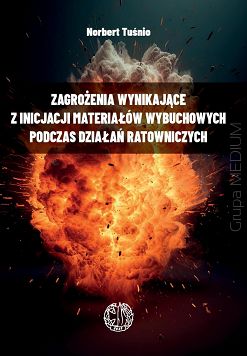 Norbert Tuśnio

ZAGROŻENIA WYNIKAJĄCE Z INICJACJI MATERIAŁÓW WYBUCHOWYCH PODCZAS DZIAŁAŃ RATOWNICZYCH

Grupa MEDIUM